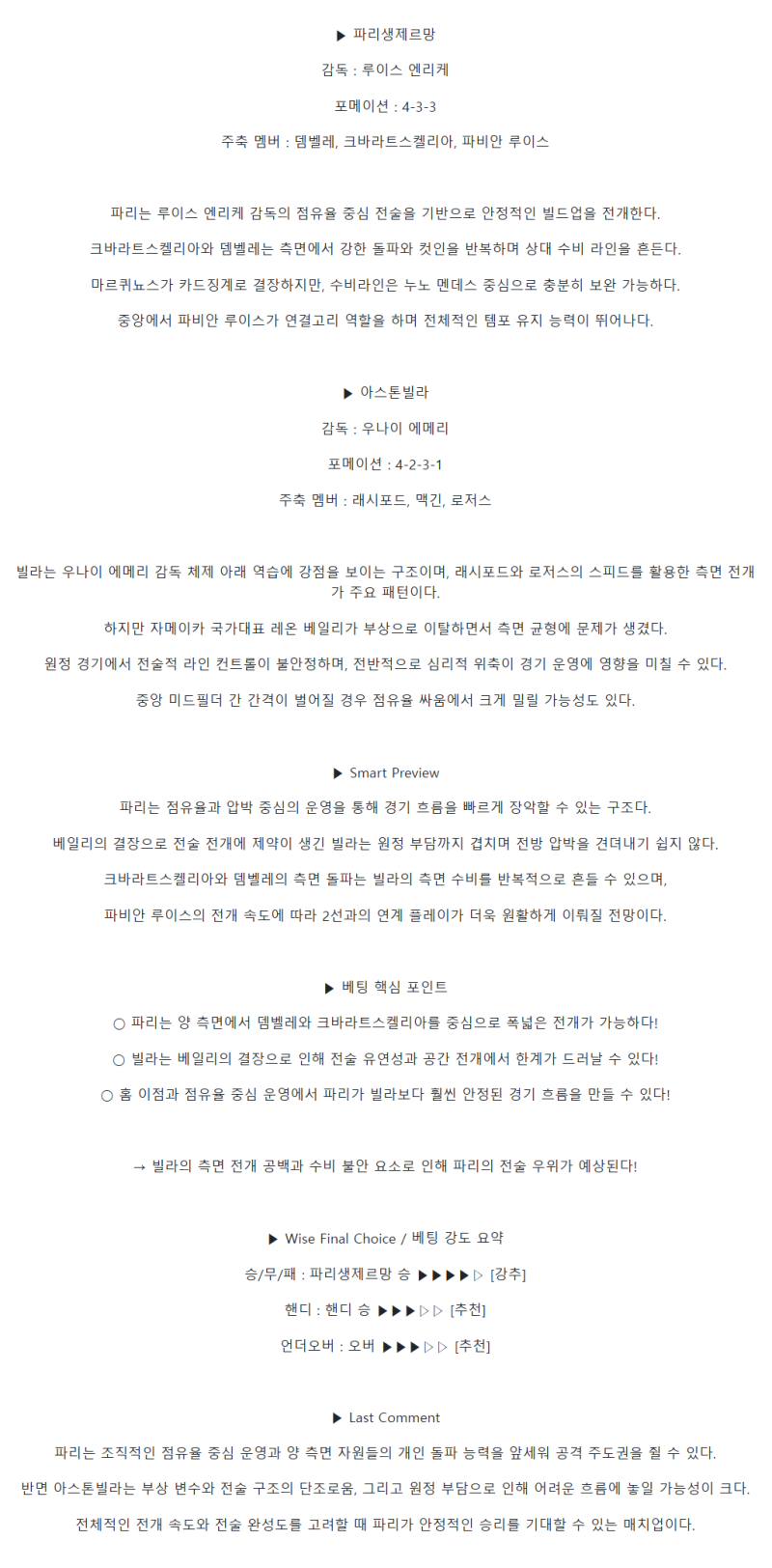 ▶ 파리생제르망

감독 : 루이스 엔리케

포메이션 : 4-3-3

주축 멤버 : 뎀벨레, 크바라트스켈리아, 파비안 루이스

파리는 루이스 엔리케 감독의 점유율 중심 전술을 기반으로 안정적인 빌드업을 전개한다.

크바라트스켈리아와 뎀벨레는 측면에서 강한 돌파와 컷인을 반복하며 상대 수비 라인을 흔든다.

마르퀴뇨스가 카드징계로 결장하지만, 수비라인은 누노 멘데스 중심으로 충분히 보완 가능하다.

중앙에서 파비안 루이스가 연결고리 역할을 하며 전체적인 템포 유지 능력이 뛰어나다.

▶ 아스톤빌라

감독 : 우나이 에메리

포메이션 : 4-2-3-1

주축 멤버 : 래시포드, 맥긴, 로저스

빌라는 우나이 에메리 감독 체제 아래 역습에 강점을 보이는 구조이며, 래시포드와 로저스의 스피드를 활용한 측면 전개가 주요 패턴이다.

하지만 자메이카 국가대표 레온 베일리가 부상으로 이탈하면서 측면 균형에 문제가 생겼다.

원정 경기에서 전술적 라인 컨트롤이 불안정하며, 전반적으로 심리적 위축이 경기 운영에 영향을 미칠 수 있다.

중앙 미드필더 간 간격이 벌어질 경우 점유율 싸움에서 크게 밀릴 가능성도 있다.

▶ Smart Preview

파리는 점유율과 압박 중심의 운영을 통해 경기 흐름을 빠르게 장악할 수 있는 구조다.

베일리의 결장으로 전술 전개에 제약이 생긴 빌라는 원정 부담까지 겹치며 전방 압박을 견뎌내기 쉽지 않다.

크바라트스켈리아와 뎀벨레의 측면 돌파는 빌라의 측면 수비를 반복적으로 흔들 수 있으며,

파비안 루이스의 전개 속도에 따라 2선과의 연계 플레이가 더욱 원활하게 이뤄질 전망이다.

▶ 베팅 핵심 포인트

○ 파리는 양 측면에서 뎀벨레와 크바라트스켈리아를 중심으로 폭넓은 전개가 가능하다!

○ 빌라는 베일리의 결장으로 인해 전술 유연성과 공간 전개에서 한계가 드러날 수 있다!

○ 홈 이점과 점유율 중심 운영에서 파리가 빌라보다 훨씬 안정된 경기 흐름을 만들 수 있다!

→ 빌라의 측면 전개 공백과 수비 불안 요소로 인해 파리의 전술 우위가 예상된다!

▶ Wise Final Choice / 베팅 강도 요약

승/무/패 : 파리생제르망 승 ▶▶▶▶▷ [강추]

핸디 : 핸디 승 ▶▶▶▷▷ [추천]

언더오버 : 오버 ▶▶▶▷▷ [추천]

▶ Last Comment

파리는 조직적인 점유율 중심 운영과 양 측면 자원들의 개인 돌파 능력을 앞세워 공격 주도권을 쥘 수 있다.

반면 아스톤빌라는 부상 변수와 전술 구조의 단조로움, 그리고 원정 부담으로 인해 어려운 흐름에 놓일 가능성이 크다.

전체적인 전개 속도와 전술 완성도를 고려할 때 파리가 안정적인 승리를 기대할 수 있는 매치업이다.